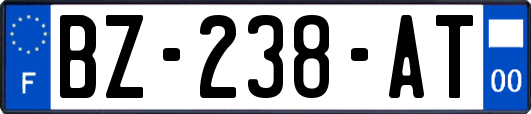 F
BZ-238-AT
00